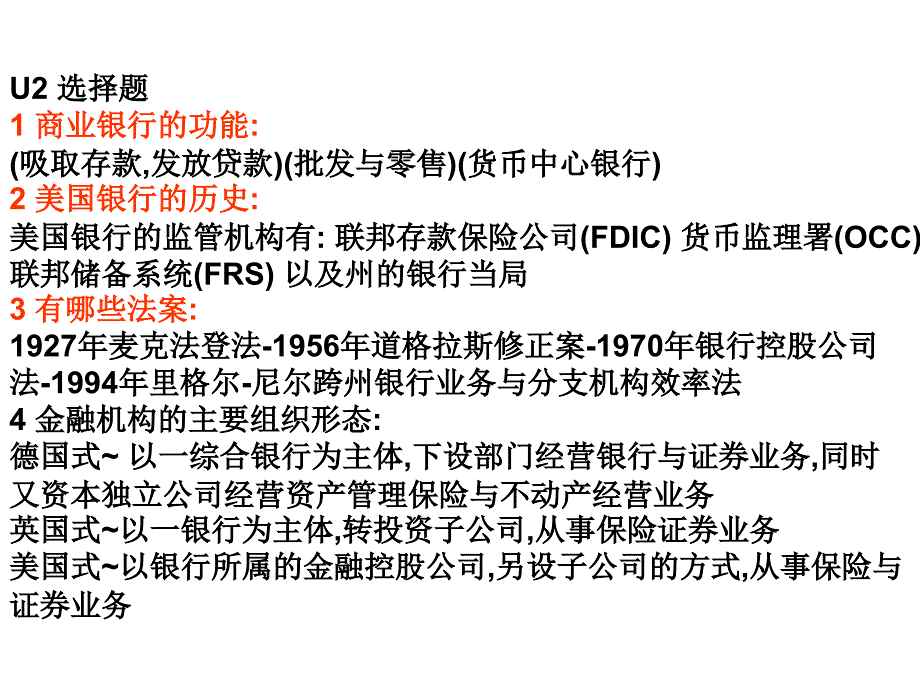 U2 选择题
1 商业银行的功能:
(吸取存款,发放贷款)(批发与零售)(货币中心银行)
2 美国银行的历史:
美国银行的监管机构有: 联邦存款保险公司(FDIC) 货币监理署(OCC) 联邦储备系统(FRS) 以及州的银行当局
3 有哪些法案:
1927年麦克法登法-1956年道格拉斯修正案-1970年银行控股公司法-1994年里格尔-尼尔跨州银行业务与分支机构效率法
4 金融机构的主要组织形态:
德国式~ 以一综合银行为主体,下设部门经营银行与证券业务,同时又资本独立公司经营资产管理保险与不动产经营业务
英国式~以一银行为主体,转投资子公司,从事保险证券业务
美国式~以银行所属的金融控股公司,另设子公司的方式,从事保险与证券业务